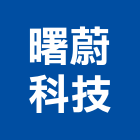 曙蔚
科技